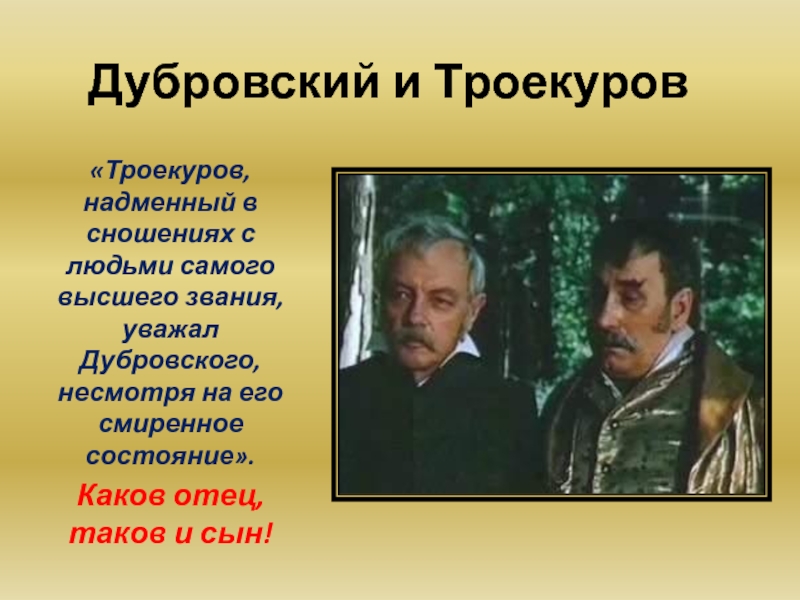 Дубровский и Троекуров

«Троекуров, надменный в сношениях с людьми самого высшего звания, уважал Дубровского, несмотря на его смиренное состояние».

Каков отец, таков и сын!